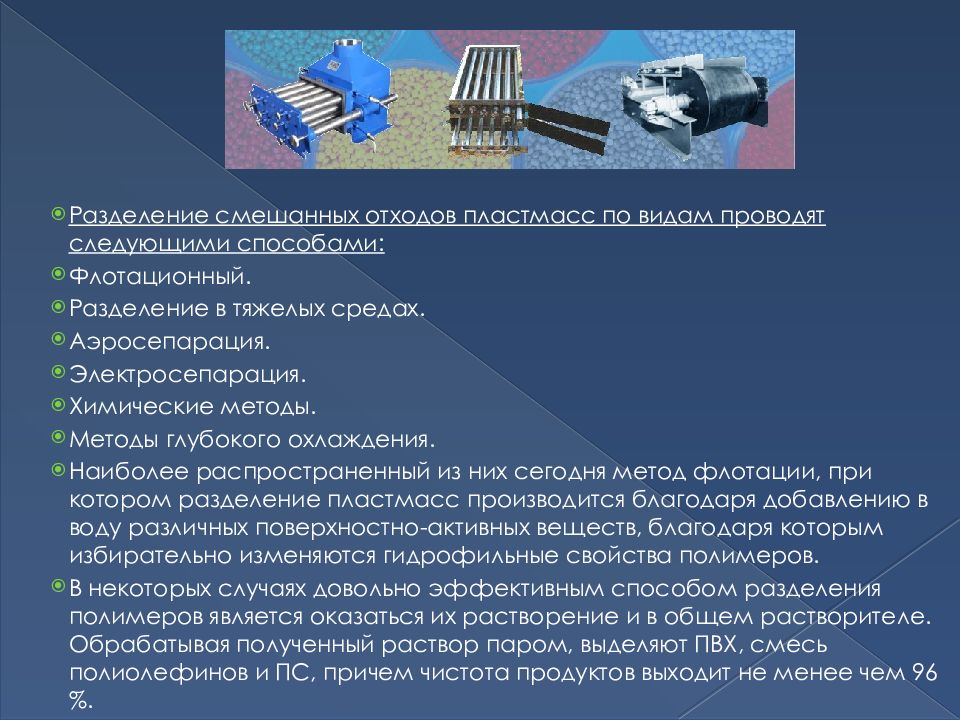 Разделение смешанных отходов пластмасс по видам проводят следующими способами:
Флотационный.
Разделение в тяжелых средах.
Аэросепарация.
Электросепарация.
Химические методы.
Методы глубокого охлаждения.
Наиболее распространенный из них сегодня метод флотации, при котором разделение пластмасс производится благодаря добавлению в воду различных поверхностно-активных веществ, благодаря которым избирательно изменяются гидрофильные свойства полимеров.
В некоторых случаях довольно эффективным способом разделения полимеров является оказаться их растворение и в общем растворителе. Обрабатывая полученный раствор паром, выделяют ПВХ, смесь полиолефинов и ПС, причем чистота продуктов выходит не менее чем 96 %.